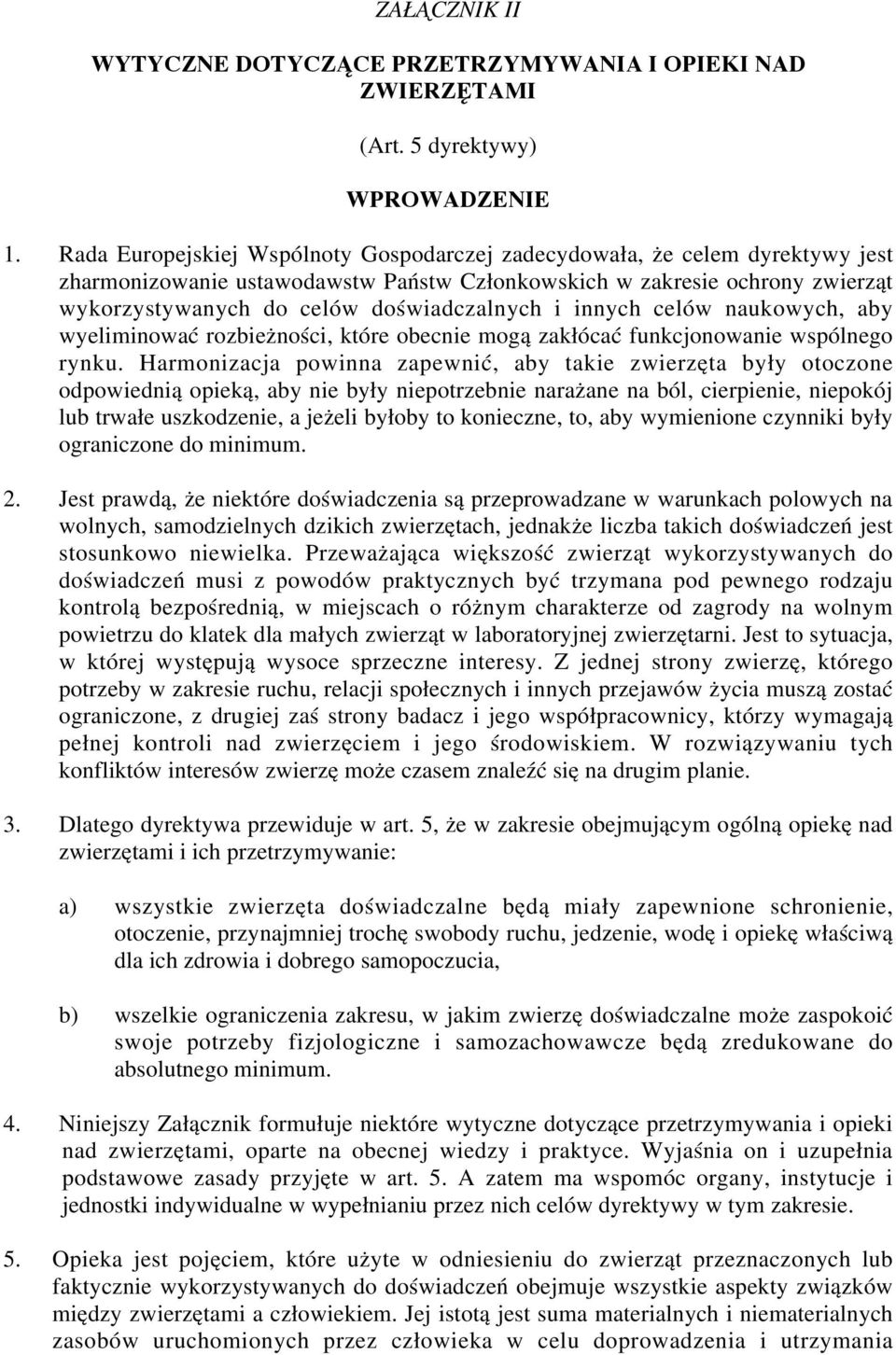 ZAŁĄCZNIK II

WYTYCZNE DOTYCZĄCE PRZETRZYMYWANIA I OPIEKI NAD ZWIERZĘTAMI

(Art. 5 dyrektywy)

WPROWADZENIE

1. Rada Europejskiej Wspólnoty Gospodarczej zadecydowała, że celem dyrektywy jest zharmonizowanie ustawodawstw Państw Członkowskich w zakresie ochrony zwierząt wykorzystywanych do celów doświadczalnych i innych celów naukowych, aby wyeliminować rozbieżności, które obecnie mogą zakłócać funkcjonowanie wspólnego rynku. Harmonizacja powinna zapewnić, aby takie zwierzęta były otoczone odpowiednią opieką, aby nie były niepotrzebnie narażane na ból, cierpienie, niepokój lub trwałe uszkodzenie, a jeżeli byłoby to konieczne, to, aby wymienione czynniki były ograniczone do minimum.

2. Jest prawdą, że niektóre doświadczenia są przeprowadzane w warunkach polowych na wolnych, samodzielnych dzikich zwierzętach, jednakże liczba takich doświadczeń jest stosunkowo niewielka. Przeważająca większość zwierząt wykorzystywanych do doświadczeń musi z powodów praktycznych być trzymana pod pewnego rodzaju kontrolą bezpośrednią, w miejscach o różnym charakterze od zagrody na wolnym powietrzu do klatek dla małych zwierząt w laboratoryjnej zwierzętarni. Jest to sytuacja, w której występują wysoce sprzeczne interesy. Z jednej strony zwierzę, którego potrzeby w zakresie ruchu, relacji społecznych i innych przejawów życia muszą zostać ograniczone, z drugiej zaś strony badacz i jego współpracownicy, którzy wymagają pełnej kontroli nad zwierzęciem i jego środowiskiem. W rozwiązywaniu tych konfliktów interesów zwierzę może czasem znaleźć się na drugim planie.

3. Dlatego dyrektywa przewiduje w art. 5, że w zakresie obejmującym ogólną opiekę nad zwierzętami i ich przetrzymywanie:

a) wszystkie zwierzęta doświadczalne będą miały zapewnione schronienie, otoczenie, przynajmniej trochę swobody ruchu, jedzenie, wodę i opiekę właściwą dla ich zdrowia i dobrego samopoczucia,

b) wszelkie ograniczenia zakresu, w jakim zwierzę doświadczalne może zaspokoić swoje potrzeby fizjologiczne i samozachowawcze będą zredukowane do absolutnego minimum.

4. Niniejszy Załącznik formułuje niektóre wytyczne dotyczące przetrzymywania i opieki nad zwierzętami, oparte na obecnej wiedzy i praktyce. Wyjaśnia on i uzupełnia podstawowe zasady przyjęte w art. 5. A zatem ma wspomóc organy, instytucje i jednostki indywidualne w wypełnianiu przez nich celów dyrektywy w tym zakresie.

5. Opieka jest pojęciem, które użyte w odniesieniu do zwierząt przeznaczonych lub faktycznie wykorzystywanych do doświadczeń obejmuje wszystkie aspekty związków między zwierzętami a człowiekiem. Jej istotą jest suma materialnych i niematerialnych zasobów uruchomionych przez człowieka w celu doprowadzenia i utrzymania